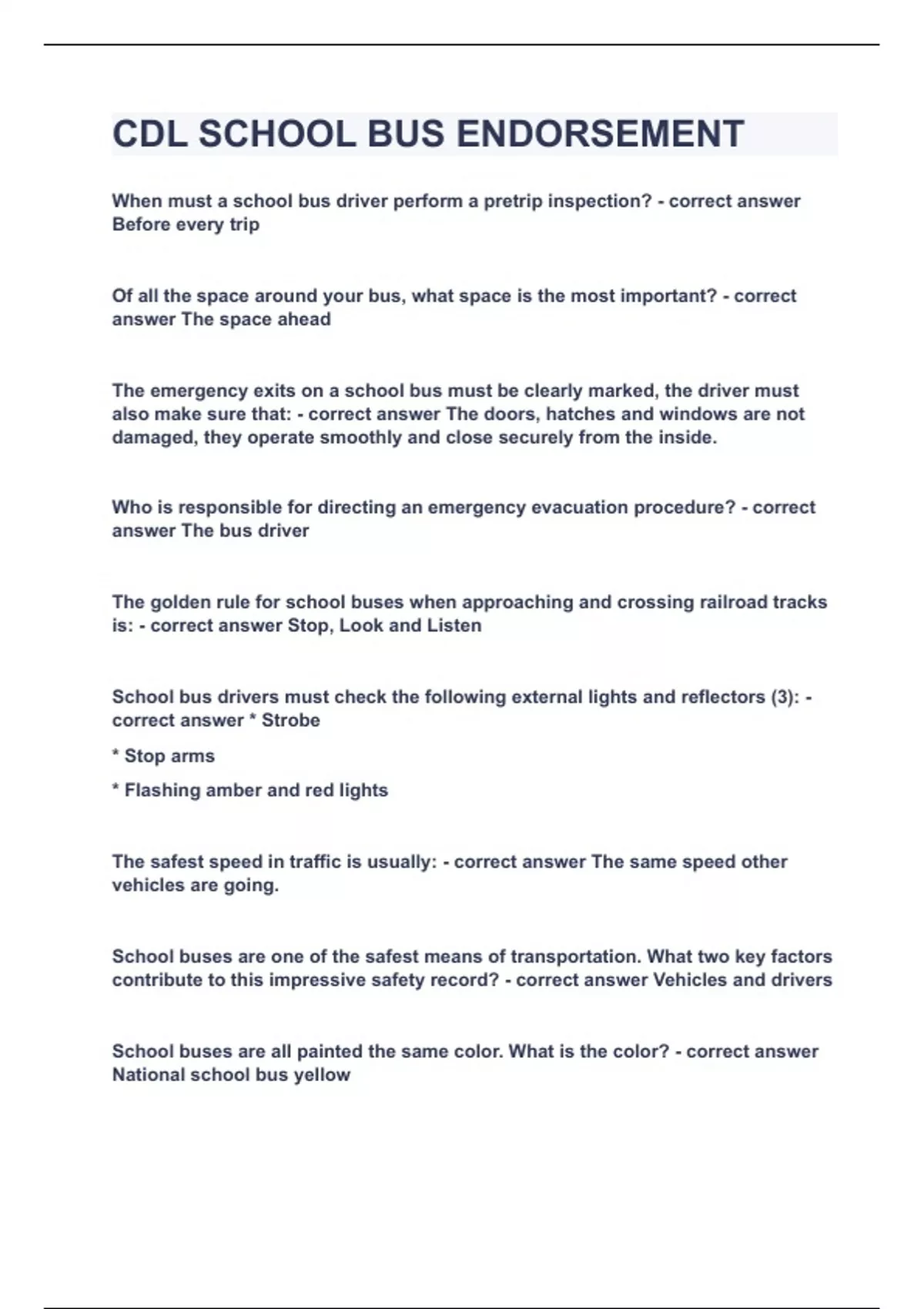 CDL SCHOOL BUS ENDORSEMENT

When must a school bus driver perform a pretrip inspection? - correct answer Before every trip

Of all the space around your bus, what space is the most important? - correct answer The space ahead

The emergency exits on a school bus must be clearly marked, the driver must also make sure that: - correct answer The doors, hatches and windows are not damaged, they operate smoothly and close securely from the inside.

Who is responsible for directing an emergency evacuation procedure? - correct answer The bus driver

The golden rule for school buses when approaching and crossing railroad tracks is: - correct answer Stop, Look and Listen

School bus drivers must check the following external lights and reflectors (3): - correct answer * Strobe

* Stop arms

* Flashing amber and red lights

The safest speed in traffic is usually: - correct answer The same speed other vehicles are going.

School buses are one of the safest means of transportation. What two key factors contribute to this impressive safety record? - correct answer Vehicles and drivers

School buses are all painted the same color. What is the color? - correct answer National school bus yellow